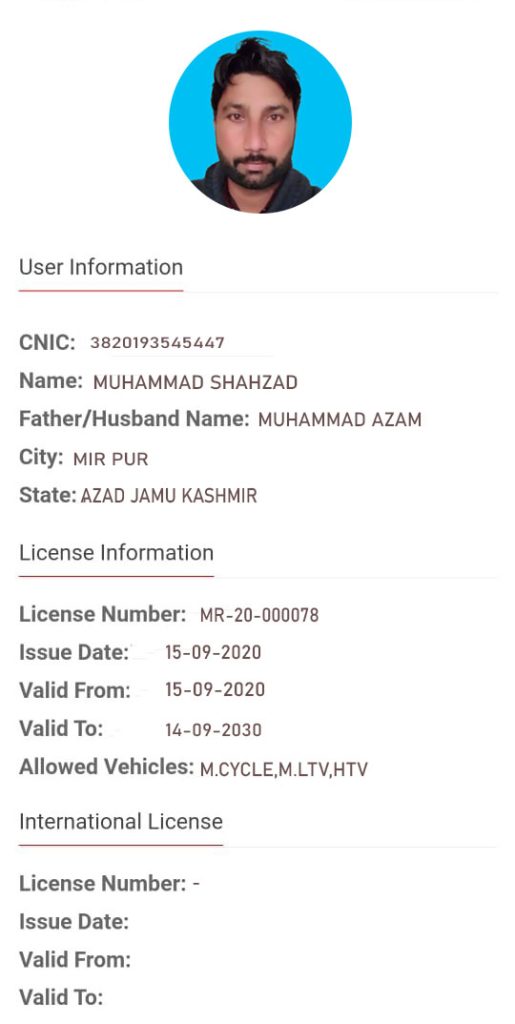 User Information

CNIC: 3820193545447
Name: MUHAMMAD SHAHZAD
Father/Husband Name: MUHAMMAD AZAM
City: MIR PUR
State: AZAD JAMU KASHMIR

License Information

License Number: MR-20-000078
Issue Date: 15-09-2020
Valid From: 15-09-2020
Valid To: 14-09-2030
Allowed Vehicles: M.CYCLE,M.LTV,HTV

International License

License Number: -
Issue Date:
Valid From:
Valid To: